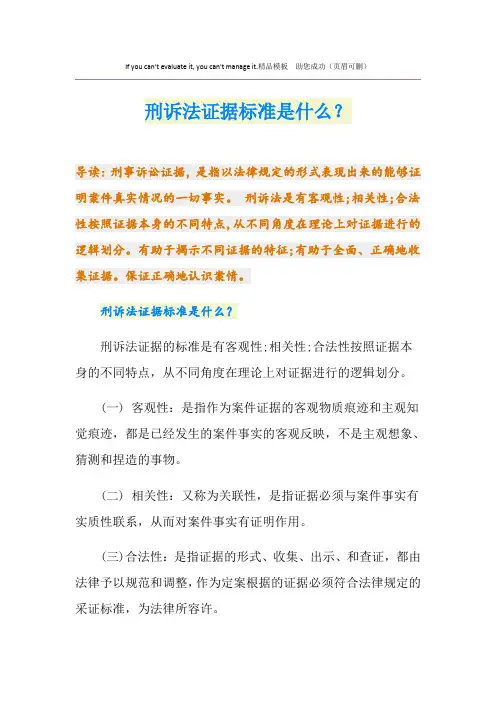 If you can't evaluate it, you can't manage it.精品模板 助您成功（页眉可删）

刑诉法证据标准是什么？

导读：刑事诉讼证据，是指以法律规定的形式表现出来的能够证明案件真实情况的一切事实。 刑诉法是有客观性;相关性;合法性按照证据本身的不同特点,从不同角度在理论上对证据进行的逻辑划分。有助于揭示不同证据的特征;有助于全面、正确地收集证据。保证正确地认识案情。

刑诉法证据标准是什么？

刑诉法证据的标准是有客观性;相关性;合法性按照证据本身的不同特点，从不同角度在理论上对证据进行的逻辑划分。

（一） 客观性：是指作为案件证据的客观物质痕迹和主观知觉痕迹，都是已经发生的案件事实的客观反映，不是主观想象、猜测和捏造的事物。

（二） 相关性：又称为关联性，是指证据必须与案件事实有实质性联系，从而对案件事实有证明作用。

（三）合法性：是指证据的形式、收集、出示、和查证，都由法律予以规范和调整，作为定案根据的证据必须符合法律规定的采证标准，为法律所容许。